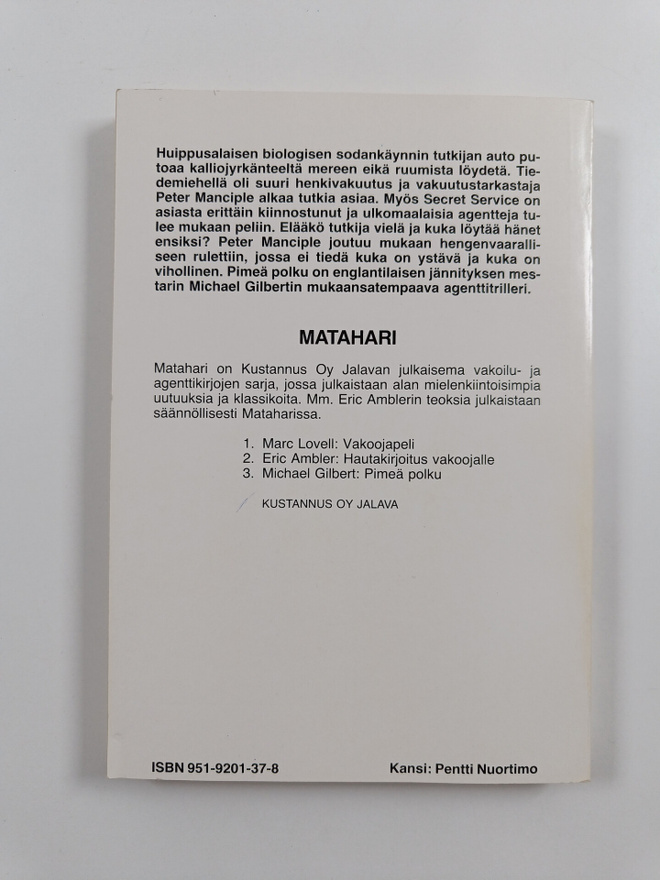 Huippusalaisen biologisen sodankäynnin tutkijan auto putoaa kalliojyrkänteeltä mereen eikä ruumista löydetä. Tiedemiehellä oli suuri henkivakuutus ja vakuutustarkastaja Peter Manciple alkaa tutkia asiaa. Myös Secret Service on asiasta erittäin kiinnostunut ja ulkomaalaisia agentteja tulee mukaan peliin. Elääkö tutkija vielä ja kuka löytää hänet ensiksi? Peter Manciple joutuu mukaan hengenvaaralliseen rulettiin, jossa ei tiedä kuka on ystävä ja kuka on vihollinen. Pimeä polku on englantilaisen jännityksen mestarin Michael Gilbertin mukaansatempaava agenttitrilleri.

MATAHARI

Matahari on Kustannus Oy Jalavan julkaisema vakoilu- ja agenttikirjojen sarja, jossa julkaistaan alan mielenkiintoisimpia uutuuksia ja klassikoita. Mm. Eric Amblerin teoksia julkaistaan säännöllisesti Mataharissa.

1. Marc Lovell: Vakoojapeli
2. Eric Ambler: Hautakirjoitus vakoojalle
3. Michael Gilbert: Pimeä polku

KUSTANNUS OY JALAVA

ISBN 951-9201-37-8

Kansi: Pentti Nuortimo